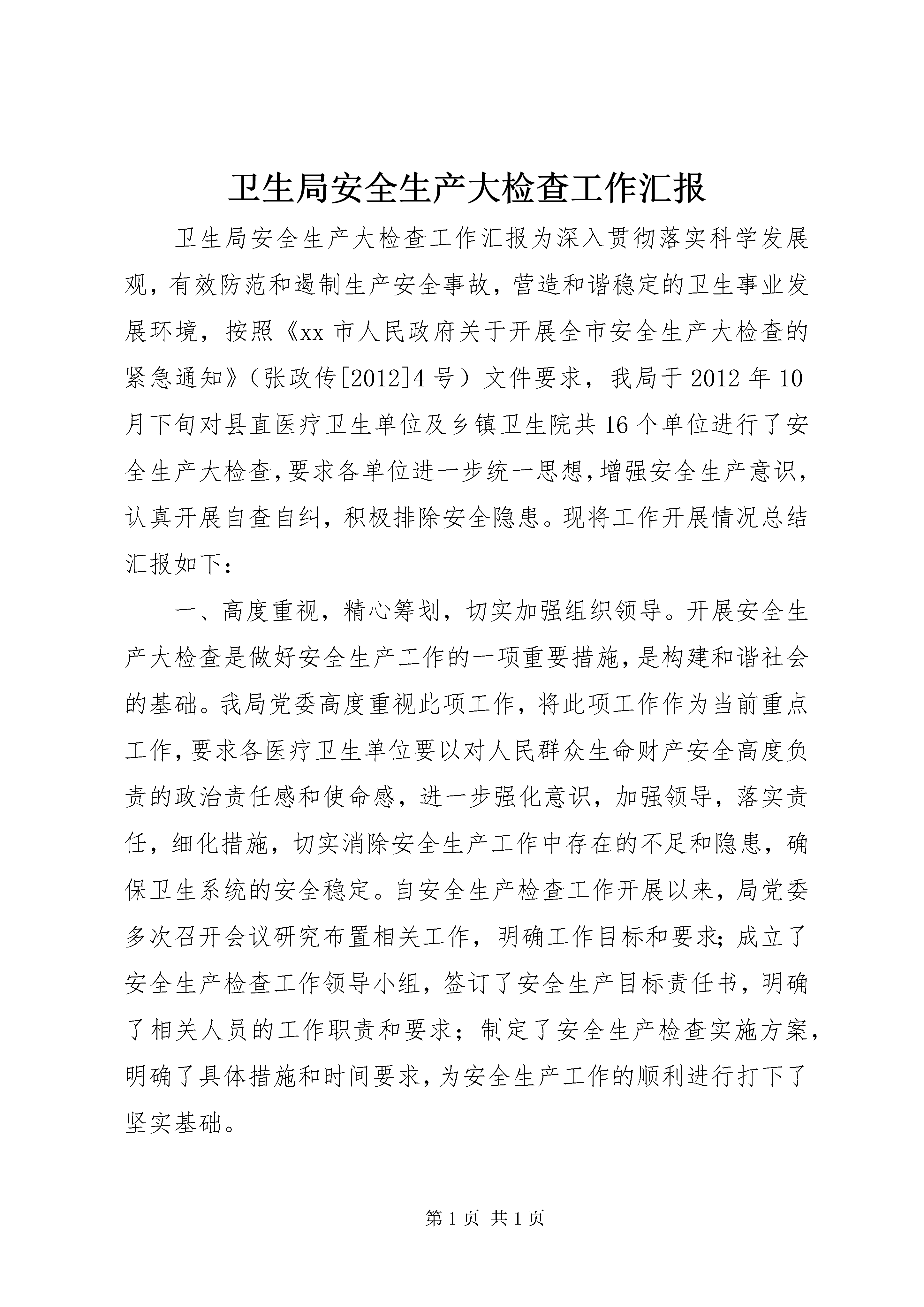 卫生局安全生产大检查工作汇报

卫生局安全生产大检查工作汇报为深入贯彻落实科学发展观，有效防范和遏制生产安全事故，营造和谐稳定的卫生事业发展环境，按照《xx 市人民政府关于开展全市安全生产大检查的紧急通知》（张政传[2012]4 号）文件要求，我局于 2012 年 10 月下旬对县直医疗卫生单位及乡镇卫生院共 16 个单位进行了安全生产大检查，要求各单位进一步统一思想，增强安全生产意识，认真开展自查自纠，积极排除安全隐患。现将工作开展情况总结汇报如下：

一、高度重视，精心筹划，切实加强组织领导。开展安全生产大检查是做好安全生产工作的一项重要措施，是构建和谐社会的基础。我局党委高度重视此项工作，将此项工作作为当前重点工作，要求各医疗卫生单位要以对人民群众生命财产安全高度负责的政治责任感和使命感，进一步强化意识，加强领导，落实责任，细化措施，切实消除安全生产工作中存在的不足和隐患，确保卫生系统的安全稳定。自安全生产检查工作开展以来，局党委多次召开会议研究布置相关工作，明确工作目标和要求；成立了安全生产检查工作领导小组，签订了安全生产目标责任书，明确了相关人员的工作职责和要求；制定了安全生产检查实施方案，明确了具体措施和时间要求，为安全生产工作的顺利进行打下了坚实基础。

第 1 页 共 1 页